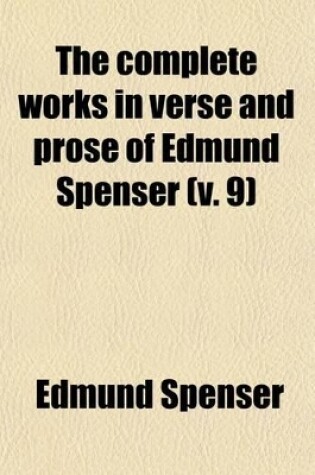 The complete works in verse and prose of Edmund Spenser (v. 9)

Edmund Spenser